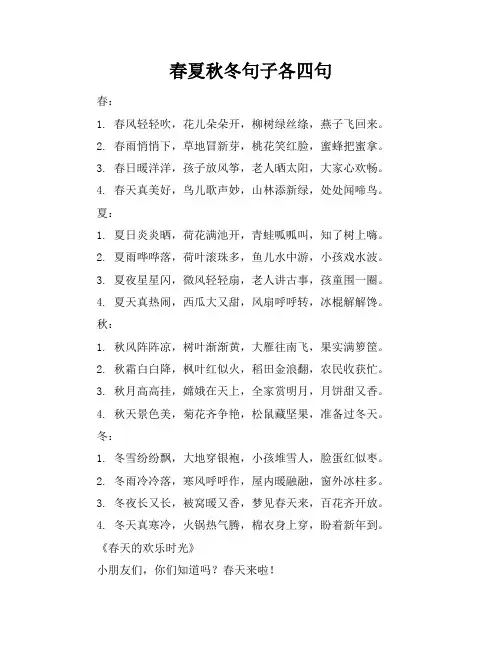 春夏秋冬句子各四句

春：

1. 春风轻轻吹，花儿朵朵开，柳树绿丝绦，燕子飞回来。

2. 春雨悄悄下，草地冒新芽，桃花笑红脸，蜜蜂把蜜拿。

3. 春日暖洋洋，孩子放风筝，老人晒太阳，大家心欢畅。

4. 春天真美好，鸟儿歌声妙，山林添新绿，处处闻啼鸟。

夏：

1. 夏日炎炎晒，荷花满池开，青蛙呱呱叫，知了树上嗨。

2. 夏雨哗哗落，荷叶滚珠多，鱼儿水中游，小孩戏水波。

3. 夏夜星星闪，微风轻轻扇，老人讲古事，孩童围一圈。

4. 夏天真热闹，西瓜大又甜，风扇呼呼转，冰棍解解馋。

秋：

1. 秋风阵阵凉，树叶渐渐黄，大雁往南飞，果实满箩筐。

2. 秋霜白白降，枫叶红似火，稻田金浪翻，农民收获忙。

3. 秋月高高挂，嫦娥在天上，全家赏明月，月饼甜又香。

4. 秋天景色美，菊花齐争艳，松鼠藏坚果，准备过冬天。

冬：

1. 冬雪纷纷飘，大地穿银袍，小孩堆雪人，脸蛋红似枣。

2. 冬雨冷冷落，寒风呼呼作，屋内暖融融，窗外冰柱多。

3. 冬夜长又长，被窝暖又香，梦见春天来，百花齐开放。

4. 冬天真寒冷，火锅热气腾，棉衣身上穿，盼着新年到。

《春天的欢乐时光》

小朋友们，你们知道吗？春天来啦！